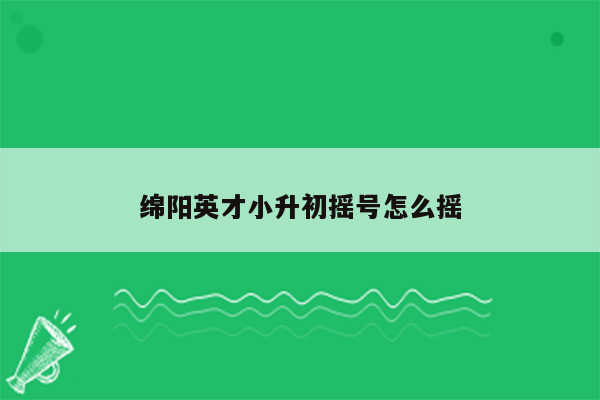 绵阳英才小升初摇号怎么摇